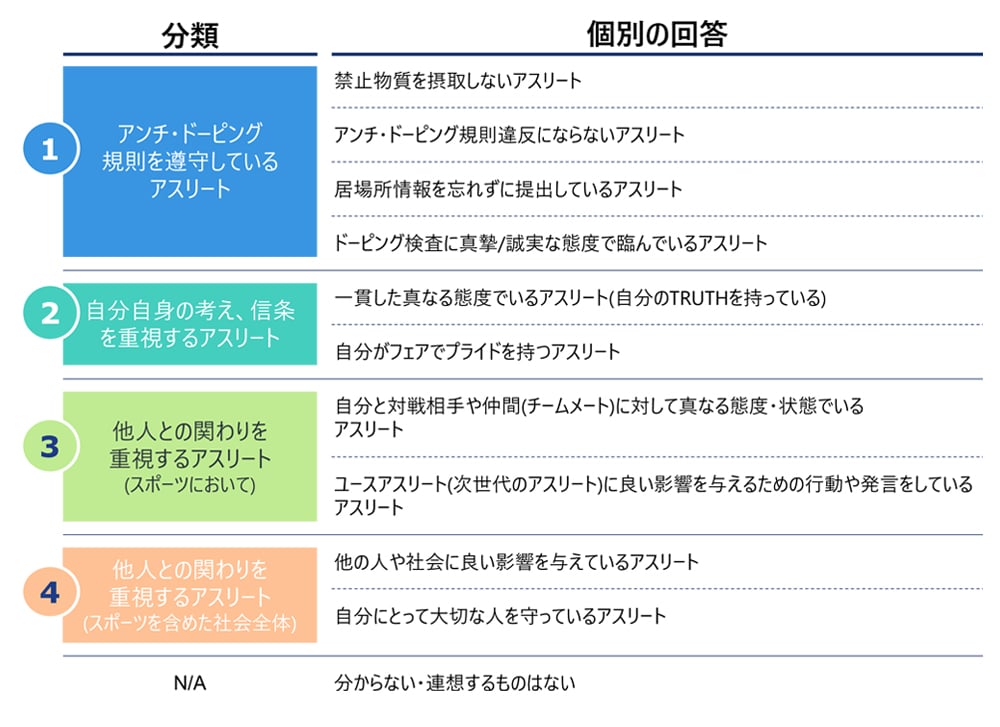 | 分類 | 個別の回答 |
|---|---|
| 1 アンチ・ドーピング規則を遵守しているアスリート | 禁止物質を摂取しないアスリート |
| | アンチ・ドーピング規則違反にならないアスリート |
| | 居場所情報を忘れずに提出しているアスリート |
| | ドーピング検査に真摯/誠実な態度で臨んでいるアスリート |
| 2 自分自身の考え、信条を重視するアスリート | 一貫した真なる態度でいるアスリート(自分のTRUTHを持っている) |
| | 自分がフェアでプライドを持つアスリート |
| 3 他人との関わりを重視するアスリート (スポーツにおいて) | 自分と対戦相手や仲間(チームメート)に対して真なる態度・状態でいるアスリート |
| | ユースアスリート(次世代のアスリート)に良い影響を与えるための行動や発言をしているアスリート |
| 4 他人との関わりを重視するアスリート (スポーツを含めた社会全体) | 他の人や社会に良い影響を与えているアスリート |
| | 自分にとって大切な人を守っているアスリート |
| N/A | 分からない・連想するものはない |